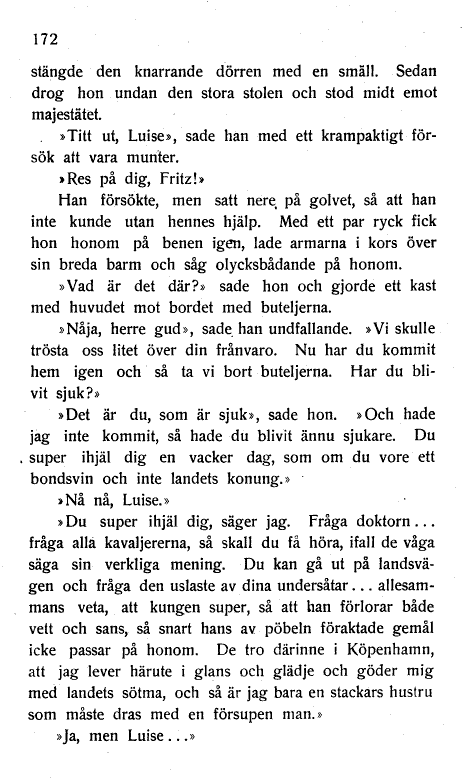 172

stängde den knarrande dörren med en smäll. Sedan drog hon undan den stora stolen och stod midt emot majestätet.

»Titt ut, Luise», sade han med ett krampaktigt försök att vara munter.

»Res på dig, Fritz!»

Han försökte, men satt nere på golvet, så att han inte kunde utan hennes hjälp. Med ett par ryck fick hon honom på benen igen, lade armarna i kors över sin breda barm och såg olycksbådande på honom.

»Vad är det där?» sade hon och gjorde ett kast med huvudet mot bordet med buteljerna.

»Nåja, herre gud», sade han undfallande. »Vi skulle trösta oss litet över din frånvaro. Nu har du kommit hem igen och så ta vi bort buteljerna. Har du blivit sjuk?»

»Det är du, som är sjuk», sade hon. »Och hade jag inte kommit, så hade du blivit ännu sjukare. Du super ihjäl dig en vacker dag, som om du vore ett bondsvin och inte landets konung.»

»Nå nå, Luise.»

»Du super ihjäl dig, säger jag. Fråga doktorn... fråga alla kavaljererna, så skall du få höra, ifall de våga säga sin verkliga mening. Du kan gå ut på landsvägen och fråga den uslaste av dina undersåtar... allesammans veta, att kungen super, så att han förlorar både vett och sans, så snart hans av pöbeln föraktade gemål icke passar på honom. De tro därinne i Köpenhamn, att jag lever härute i glans och glädje och göder mig med landets sötma, och så är jag bara en stackars hustru som måste dras med en försupen man.»

»Ja, men Luise...»